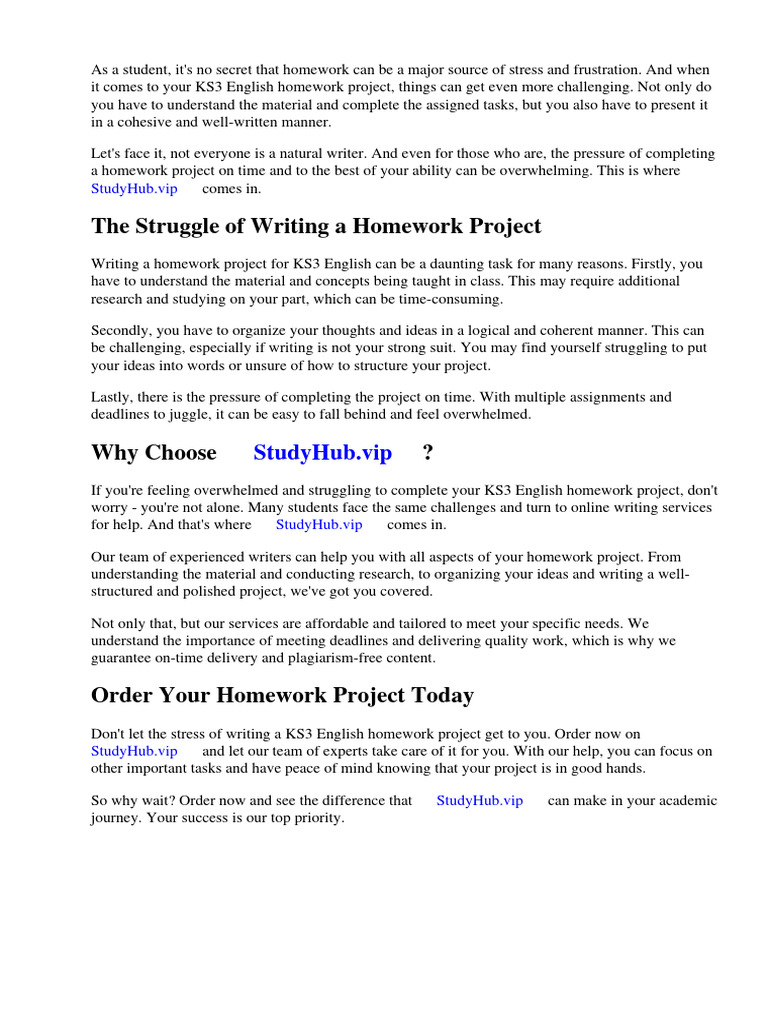 As a student, it's no secret that homework can be a major source of stress and frustration. And when it comes to your KS3 English homework project, things can get even more challenging. Not only do you have to understand the material and complete the assigned tasks, but you also have to present it in a cohesive and well-written manner.

Let's face it, not everyone is a natural writer. And even for those who are, the pressure of completing a homework project on time and to the best of your ability can be overwhelming. This is where StudyHub.vip comes in.

The Struggle of Writing a Homework Project

Writing a homework project for KS3 English can be a daunting task for many reasons. Firstly, you have to understand the material and concepts being taught in class. This may require additional research and studying on your part, which can be time-consuming.

Secondly, you have to organize your thoughts and ideas in a logical and coherent manner. This can be challenging, especially if writing is not your strong suit. You may find yourself struggling to put your ideas into words or unsure of how to structure your project.

Lastly, there is the pressure of completing the project on time. With multiple assignments and deadlines to juggle, it can be easy to fall behind and feel overwhelmed.

Why Choose StudyHub.vip ?

If you're feeling overwhelmed and struggling to complete your KS3 English homework project, don't worry - you're not alone. Many students face the same challenges and turn to online writing services for help. And that's where StudyHub.vip comes in.

Our team of experienced writers can help you with all aspects of your homework project. From understanding the material and conducting research, to organizing your ideas and writing a well-structured and polished project, we've got you covered.

Not only that, but our services are affordable and tailored to meet your specific needs. We understand the importance of meeting deadlines and delivering quality work, which is why we guarantee on-time delivery and plagiarism-free content.

Order Your Homework Project Today

Don't let the stress of writing a KS3 English homework project get to you. Order now on StudyHub.vip and let our team of experts take care of it for you. With our help, you can focus on other important tasks and have peace of mind knowing that your project is in good hands.

So why wait? Order now and see the difference that StudyHub.vip can make in your academic journey. Your success is our top priority.